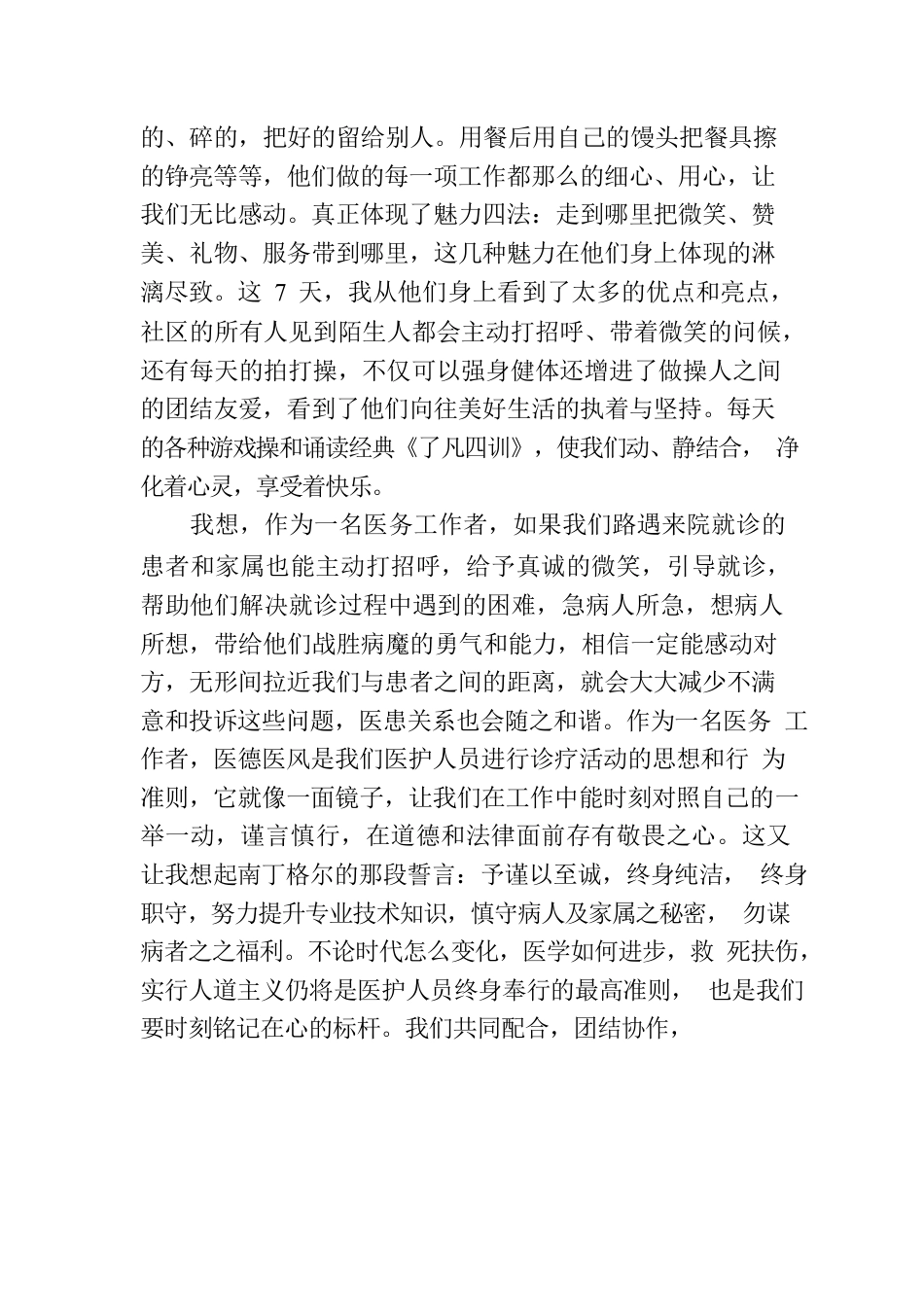 的、碎的，把好的留给别人。用餐后用自己的馒头把餐具擦的铮亮等等，他们做的每一项工作都那么的细心、用心，让我们无比感动。真正体现了魅力四法：走到哪里把微笑、赞美、礼物、服务带到哪里，这几种魅力在他们身上体现的淋漓尽致。这 7 天，我从他们身上看到了太多的优点和亮点，社区的所有人见到陌生人都会主动打招呼、带着微笑的问候，还有每天的拍打操，不仅可以强身健体还增进了做操人之间的团结友爱，看到了他们向往美好生活的执着与坚持。每天的各种游戏操和诵读经典《了凡四训》，使我们动、静结合， 净化着心灵，享受着快乐。

我想，作为一名医务工作者，如果我们路遇来院就诊的患者和家属也能主动打招呼，给予真诚的微笑，引导就诊，帮助他们解决就诊过程中遇到的困难，急病人所急，想病人所想，带给他们战胜病魔的勇气和能力，相信一定能感动对方，无形间拉近我们与患者之间的距离，就会大大减少不满意和投诉这些问题，医患关系也会随之和谐。作为一名医务 工作者，医德医风是我们医护人员进行诊疗活动的思想和行 为准则，它就像一面镜子，让我们在工作中能时刻对照自己的一举一动，谨言慎行，在道德和法律面前存有敬畏之心。这又让我想起南丁格尔的那段誓言：予谨以至诚，终身纯洁， 终身职守，努力提升专业技术知识，慎守病人及家属之秘密， 勿谋病者之之福利。不论时代怎么变化，医学如何进步，救 死扶伤，实行人道主义仍将是医护人员终身奉行的最高准则， 也是我们要时刻铭记在心的标杆。我们共同配合，团结协作，